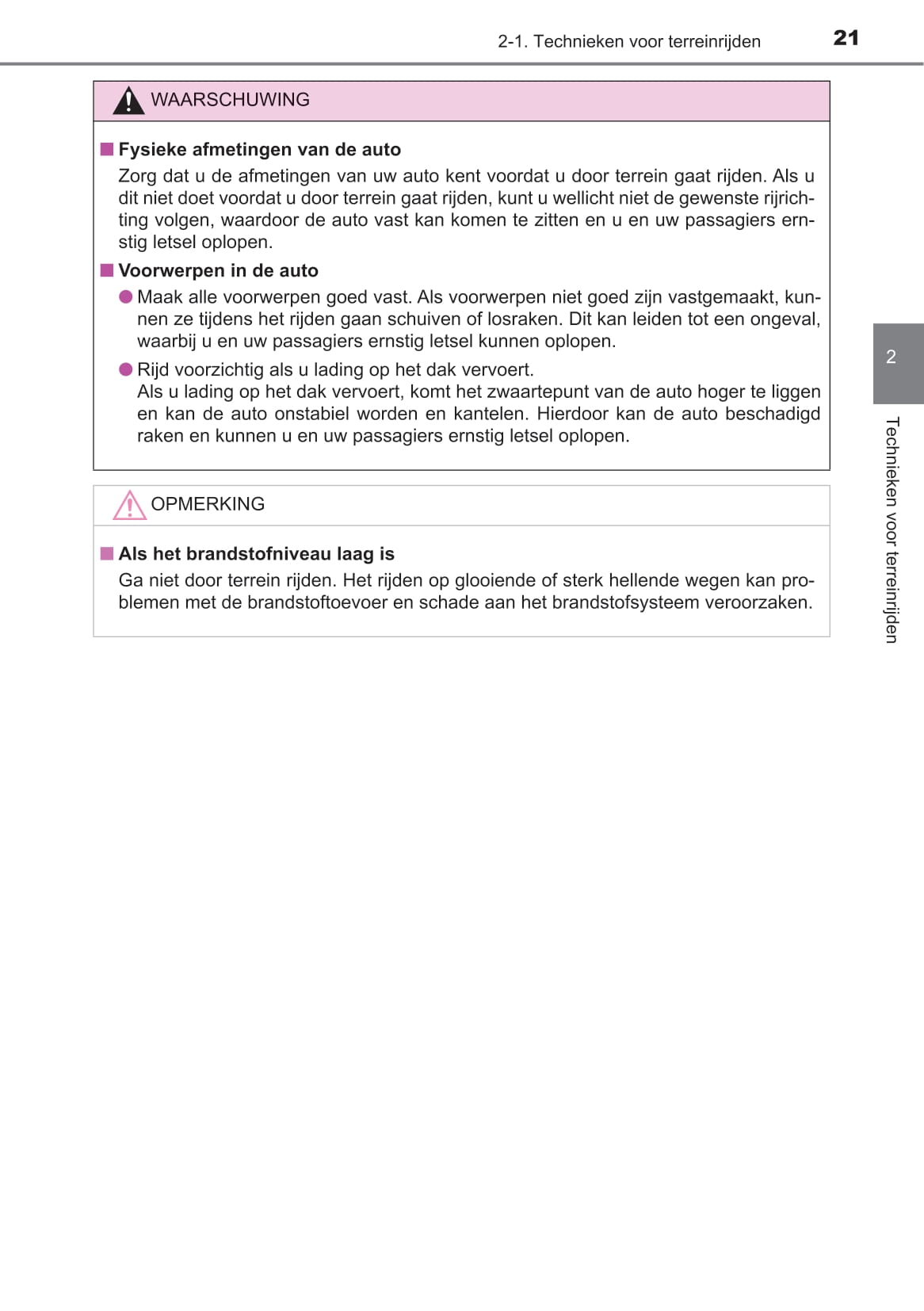 2-1. Technieken voor terreinrijden 21

WAARSCHUWING

■ Fysieke afmetingen van de auto

Zorg dat u de afmetingen van uw auto kent voordat u door terrein gaat rijden. Als u dit niet doet voordat u door terrein gaat rijden, kunt u wellicht niet de gewenste rijrichting volgen, waardoor de auto vast kan komen te zitten en u en uw passagiers ernstig letsel oplopen.

■ Voorwerpen in de auto

● Maak alle voorwerpen goed vast. Als voorwerpen niet goed zijn vastgemaakt, kunnen ze tijdens het rijden gaan schuiven of losraken. Dit kan leiden tot een ongeval, waarbij u en uw passagiers ernstig letsel kunnen oplopen.

● Rijd voorzichtig als u lading op het dak vervoert.
Als u lading op het dak vervoert, komt het zwaartepunt van de auto hoger te liggen en kan de auto onstabiel worden en kantelen. Hierdoor kan de auto beschadigd raken en kunnen u en uw passagiers ernstig letsel oplopen.

OPMERKING

■ Als het brandstofniveau laag is

Ga niet door terrein rijden. Het rijden op glooiende of sterk hellende wegen kan problemen met de brandstoftoevoer en schade aan het brandstofsysteem veroorzaken.

2

Technieken voor terreinrijden